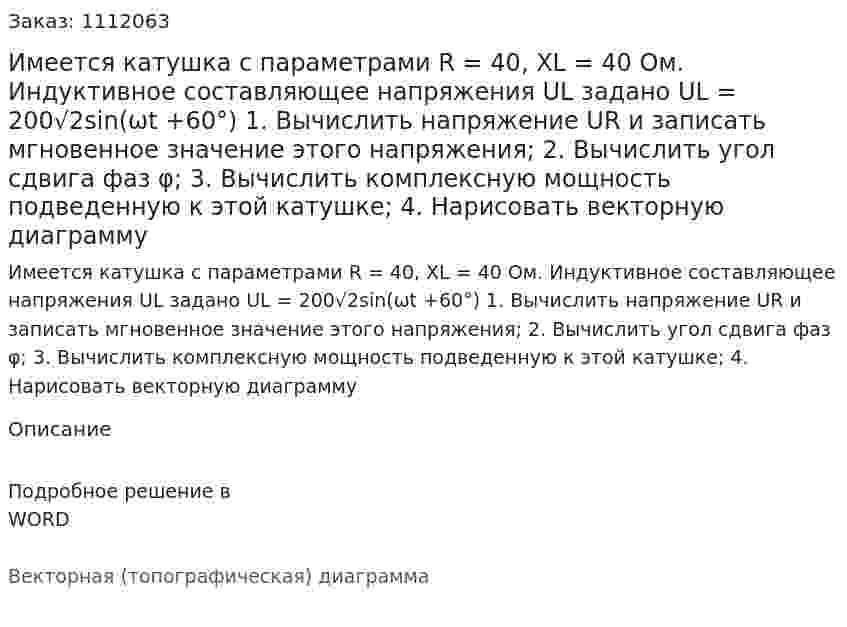 Заказ: 1112063

Имеется катушка с параметрами R = 40, XL = 40 Ом. Индуктивное составляющее напряжения UL задано UL = 200√2sin(ωt +60°) 1. Вычислить напряжение UR и записать мгновенное значение этого напряжения; 2. Вычислить угол сдвига фаз φ; 3. Вычислить комплексную мощность подведенную к этой катушке; 4. Нарисовать векторную диаграмму

Имеется катушка с параметрами R = 40, XL = 40 Ом. Индуктивное составляющее напряжения UL задано UL = 200√2sin(ωt +60°) 1. Вычислить напряжение UR и записать мгновенное значение этого напряжения; 2. Вычислить угол сдвига фаз φ; 3. Вычислить комплексную мощность подведенную к этой катушке; 4. Нарисовать векторную диаграмму

Описание

Подробное решение в WORD

Векторная (топографическая) диаграмма